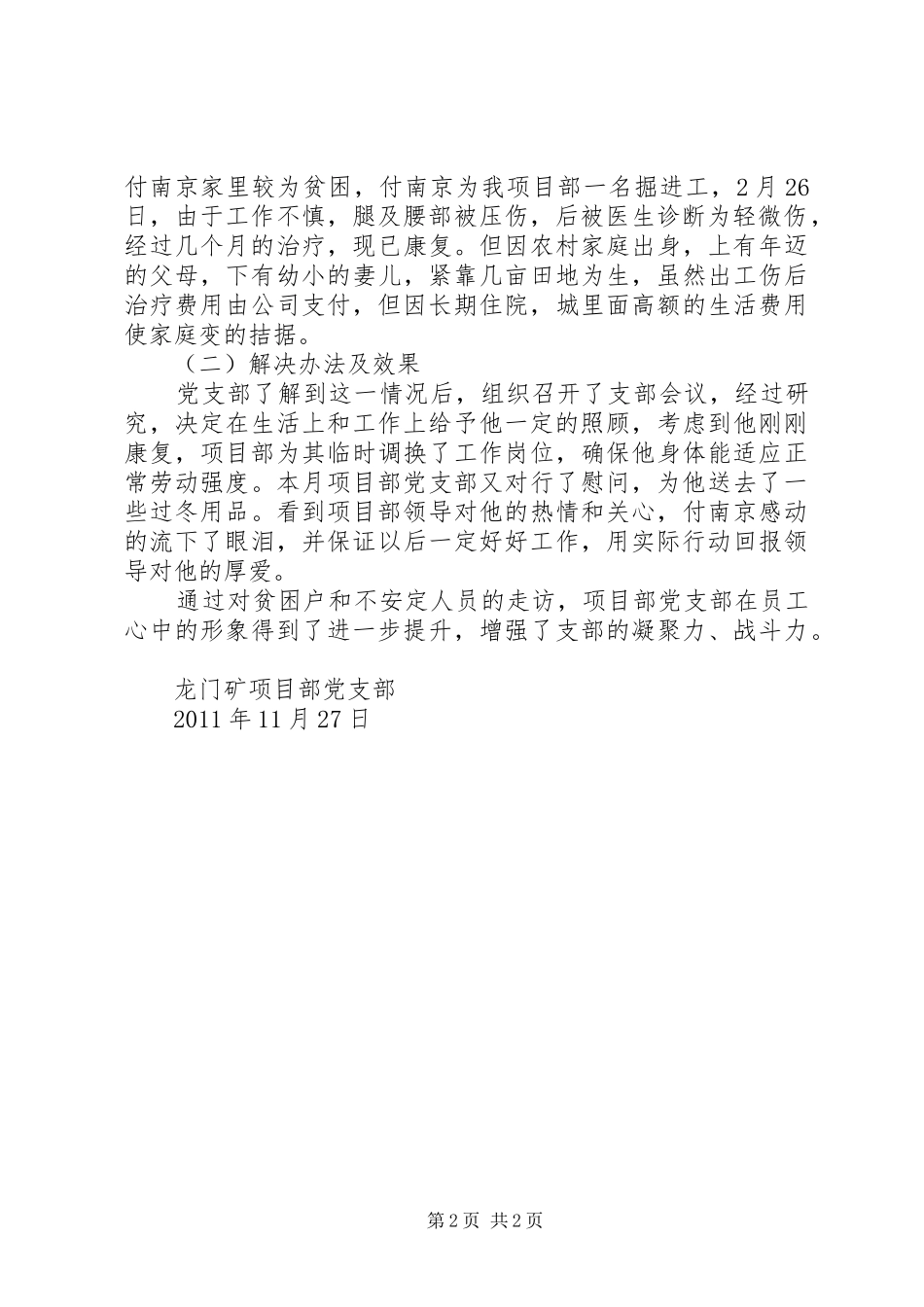 付南京家里较为贫困，付南京为我项目部一名掘进工，2月26日，由于工作不慎，腿及腰部被压伤，后被医生诊断为轻微伤，经过几个月的治疗，现已康复。但因农村家庭出身，上有年迈的父母，下有幼小的妻儿，紧靠几亩田地为生，虽然出工伤后治疗费用由公司支付，但因长期住院，城里面高额的生活费用使家庭变的拮据。

（二）解决办法及效果

党支部了解到这一情况后，组织召开了支部会议，经过研究，决定在生活上和工作上给予他一定的照顾，考虑到他刚刚康复，项目部为其临时调换了工作岗位，确保他身体能适应正常劳动强度。本月项目部党支部又对行了慰问，为他送去了一些过冬用品。看到项目部领导对他的热情和关心，付南京感动的流下了眼泪，并保证以后一定好好工作，用实际行动回报领导对他的厚爱。

通过对贫困户和不安定人员的走访，项目部党支部在员工心中的形象得到了进一步提升，增强了支部的凝聚力、战斗力。

龙门矿项目部党支部
2011年11月27日

第2页 共2页